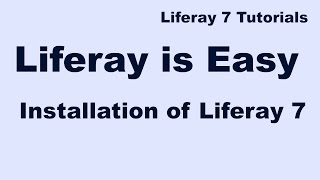 Liferay 7 Tutorials

Liferay is Easy

Installation of Liferay 7